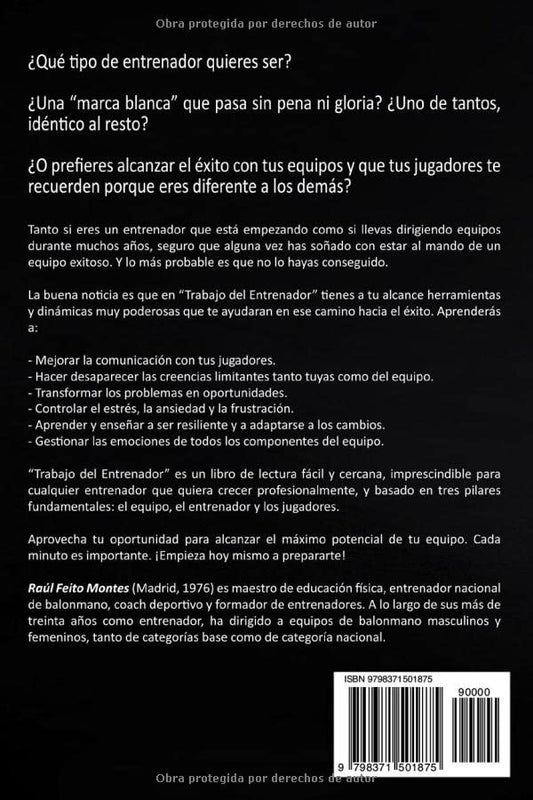 Obra protegida por derechos de autor

¿Qué tipo de entrenador quieres ser?

¿Una "marca blanca" que pasa sin pena ni gloria? ¿Uno de tantos, idéntico al resto?

¿O prefieres alcanzar el éxito con tus equipos y que tus jugadores te recuerden porque eres diferente a los demás?

Tanto si eres un entrenador que está empezando como si llevas dirigiendo equipos durante muchos años, seguro que alguna vez has soñado con estar al mando de un equipo exitoso. Y lo más probable es que no lo hayas conseguido.

La buena noticia es que en "Trabajo del Entrenador" tienes a tu alcance herramientas y dinámicas muy poderosas que te ayudaran en ese camino hacia el éxito. Aprenderás a:

- Mejorar la comunicación con tus jugadores.
- Hacer desaparecer las creencias limitantes tanto tuyas como del equipo.
- Transformar los problemas en oportunidades.
- Controlar el estrés, la ansiedad y la frustración.
- Aprender y enseñar a ser resiliente y a adaptarse a los cambios.
- Gestionar las emociones de todos los componentes del equipo.

"Trabajo del Entrenador" es un libro de lectura fácil y cercana, imprescindible para cualquier entrenador que quiera crecer profesionalmente, y basado en tres pilares fundamentales: el equipo, el entrenador y los jugadores.

Aprovecha tu oportunidad para alcanzar el máximo potencial de tu equipo. Cada minuto es importante. ¡Empieza hoy mismo a prepararte!

Raúl Feito Montes (Madrid, 1976) es maestro de educación física, entrenador nacional de balonmano, coach deportivo y formador de entrenadores. A lo largo de sus más de treinta años como entrenador, ha dirigido a equipos de balonmano masculinos y femeninos, tanto de categorías base como de categoría nacional.

ISBN 9798371501875

90000

9 798371 501875

Obra protegida por derechos de autor